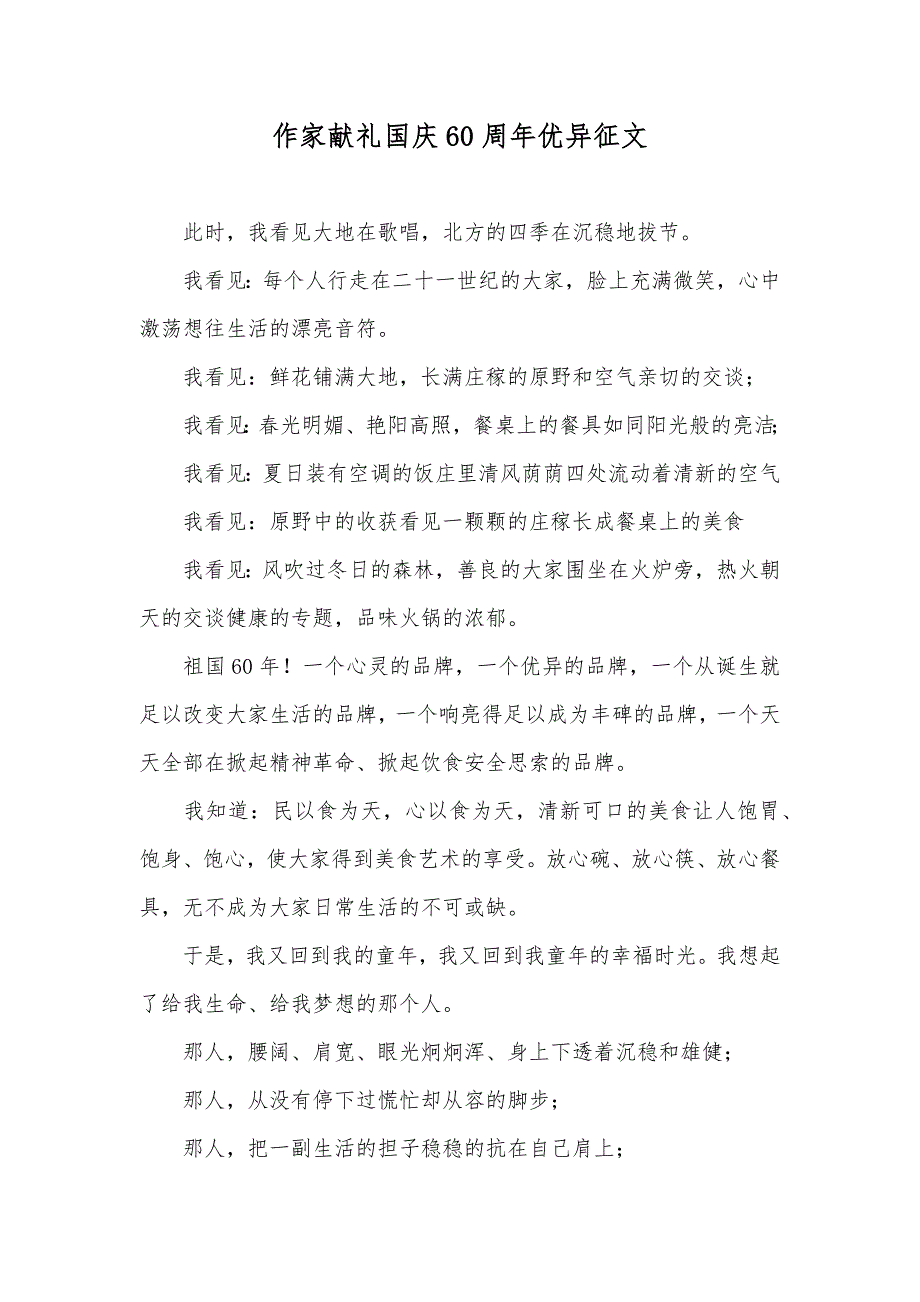 作家献礼国庆60周年优异征文

此时，我看见大地在歌唱，北方的四季在沉稳地拔节。

我看见：每个人行走在二十一世纪的大家，脸上充满微笑，心中激荡想往生活的漂亮音符。

我看见：鲜花铺满大地，长满庄稼的原野和空气亲切的交谈；

我看见：春光明媚、艳阳高照，餐桌上的餐具如同阳光般的亮洁;

我看见：夏日装有空调的饭庄里清风荫荫四处流动着清新的空气

我看见：原野中的收获看见一颗颗的庄稼长成餐桌上的美食

我看见：风吹过冬日的森林，善良的大家围坐在火炉旁，热火朝天的交谈健康的专题，品味火锅的浓郁。

祖国60年！一个心灵的品牌，一个优异的品牌，一个从诞生就足以改变大家生活的品牌，一个响亮得足以成为丰碑的品牌，一个天天全部在掀起精神革命、掀起饮食安全思索的品牌。

我知道：民以食为天，心以食为天，清新可口的美食让人饱胃、饱身、饱心，使大家得到美食艺术的享受。放心碗、放心筷、放心餐具，无不成为大家日常生活的不可或缺。

于是，我又回到我的童年，我又回到我童年的幸福时光。我想起了给我生命、给我梦想的那个人。

那人，腰阔、肩宽、眼光炯炯浑、身上下透着沉稳和雄健；

那人，从没有停下过慌忙却从容的脚步；

那人，把一副生活的担子稳稳的抗在自己肩上；